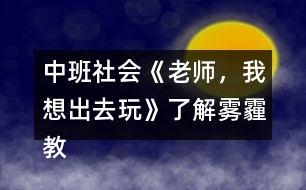 中班社会《老师，我想出去玩》了解雾霾教